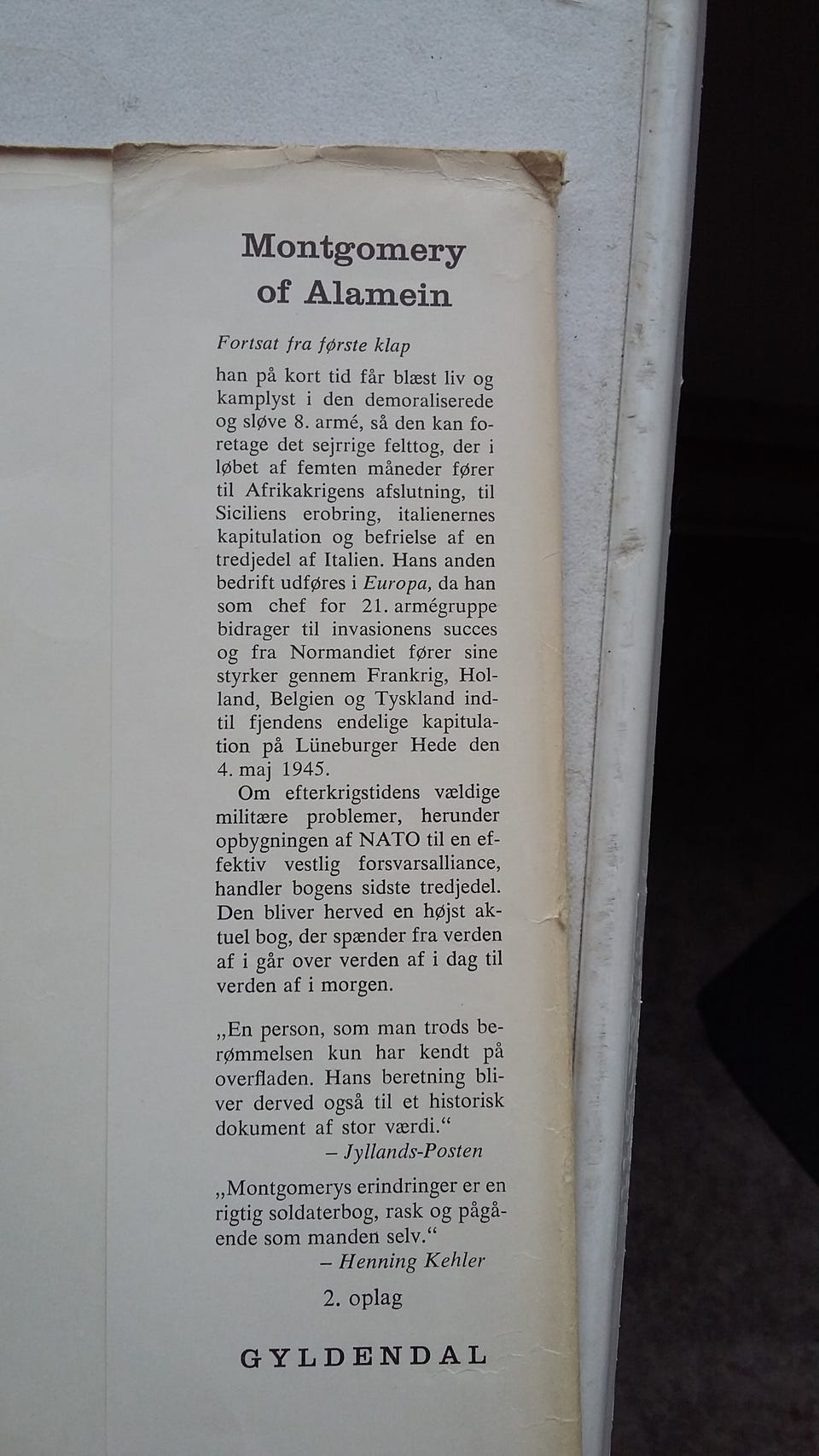 Montgomery of Alamein

Fortsat fra første klap

han på kort tid får blæst liv og kamplyst i den demoraliserede og sløve 8. armé, så den kan foretage det sejrrige felttog, der i løbet af femten måneder fører til Afrikakrigens afslutning, til Siciliens erobring, italienernes kapitulation og befrielse af en tredjedel af Italien. Hans anden bedrift udføres i Europa, da han som chef for 21. armégruppe bidrager til invasionens succes og fra Normandiet fører sine styrker gennem Frankrig, Holland, Belgien og Tyskland indtil fjendens endelige kapitulation på Lüneburger Hede den 4. maj 1945.

Om efterkrigstidens vældige militære problemer, herunder opbygningen af NATO til en effektiv vestlig forsvarsalliance, handler bogens sidste tredjedel. Den bliver herved en højst aktuel bog, der spænder fra verden af i går over verden af i dag til verden af i morgen.

„En person, som man trods berømmelsen kun har kendt på overfladen. Hans beretning bliver derved også til et historisk dokument af stor værdi.“
– Jyllands-Posten

„Montgomerys erindringer er en rigtig soldaterbog, rask og pågående som manden selv.“
– Henning Kehler

2. oplag

GYLDENDAL